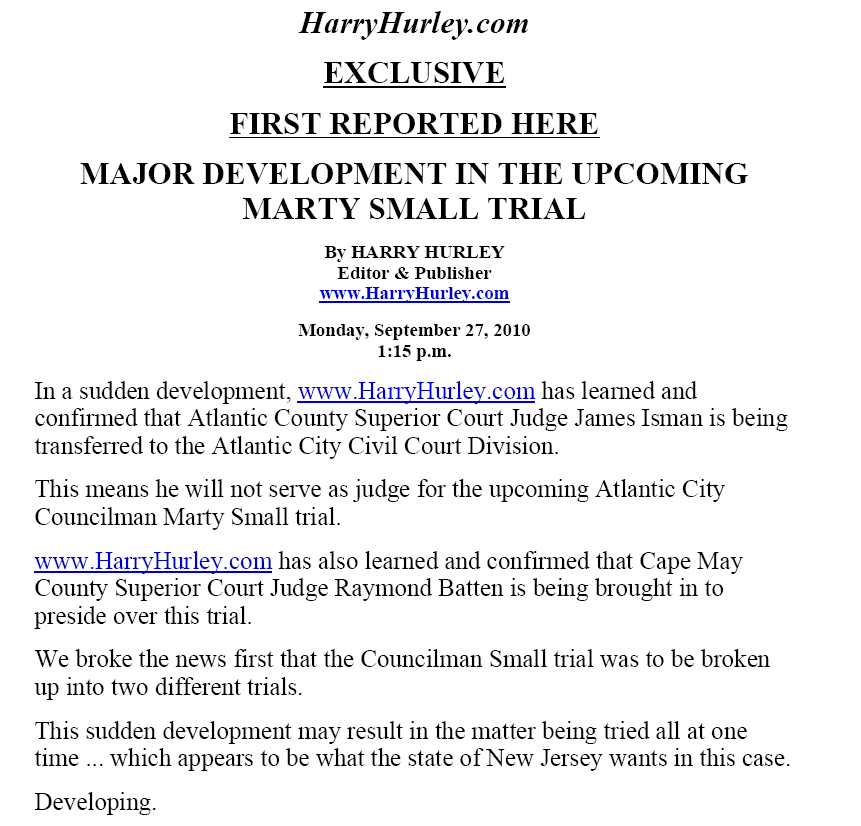 HarryHurley.com

EXCLUSIVE

FIRST REPORTED HERE

MAJOR DEVELOPMENT IN THE UPCOMING MARTY SMALL TRIAL

By HARRY HURLEY
Editor & Publisher
www.HarryHurley.com

Monday, September 27, 2010
1:15 p.m.

In a sudden development, www.HarryHurley.com has learned and confirmed that Atlantic County Superior Court Judge James Isman is being transferred to the Atlantic City Civil Court Division.

This means he will not serve as judge for the upcoming Atlantic City Councilman Marty Small trial.

www.HarryHurley.com has also learned and confirmed that Cape May County Superior Court Judge Raymond Batten is being brought in to preside over this trial.

We broke the news first that the Councilman Small trial was to be broken up into two different trials.

This sudden development may result in the matter being tried all at one time ... which appears to be what the state of New Jersey wants in this case.

Developing.